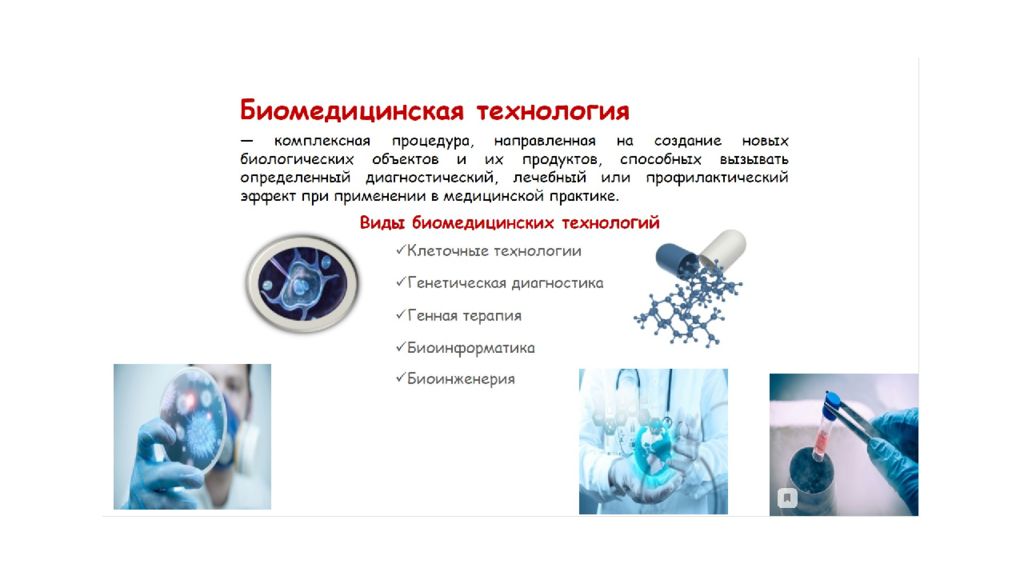 Биомедицинская технология

— комплексная процедура, направленная на создание новых биологических объектов и их продуктов, способных вызывать определенный диагностический, лечебный или профилактический эффект при применении в медицинской практике.

Виды биомедицинских технологий

✓Клеточные технологии

✓Генетическая диагностика

✓Генная терапия

✓Биоинформатика

✓Биоинженерия